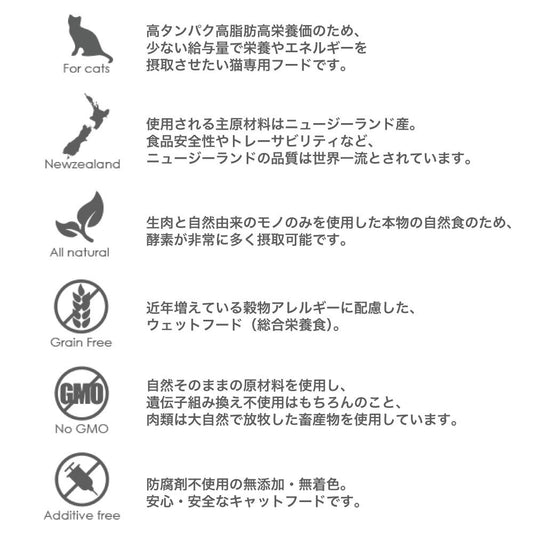 For cats

高タンパク高脂肪高栄養価のため、
少ない給与量で栄養やエネルギーを
摂取させたい猫専用フードです。

Newzealand

使用される主原材料はニュージーランド産。
食品安全性やトレーサビリティなど、
ニュージーランドの品質は世界一流とされています。

All natural

生肉と自然由来のモノのみを使用した本物の自然食のため、
酵素が非常に多く摂取可能です。

Grain Free

近年増えている穀物アレルギーに配慮した、
ウェットフード（総合栄養食）。

GMO
No GMO

自然そのままの原材料を使用し、
遺伝子組み換え不使用はもちろんのこと、
肉類は大自然で放牧した畜産物を使用しています。

Additive free

防腐剤不使用の無添加・無着色。
安心・安全なキャットフードです。